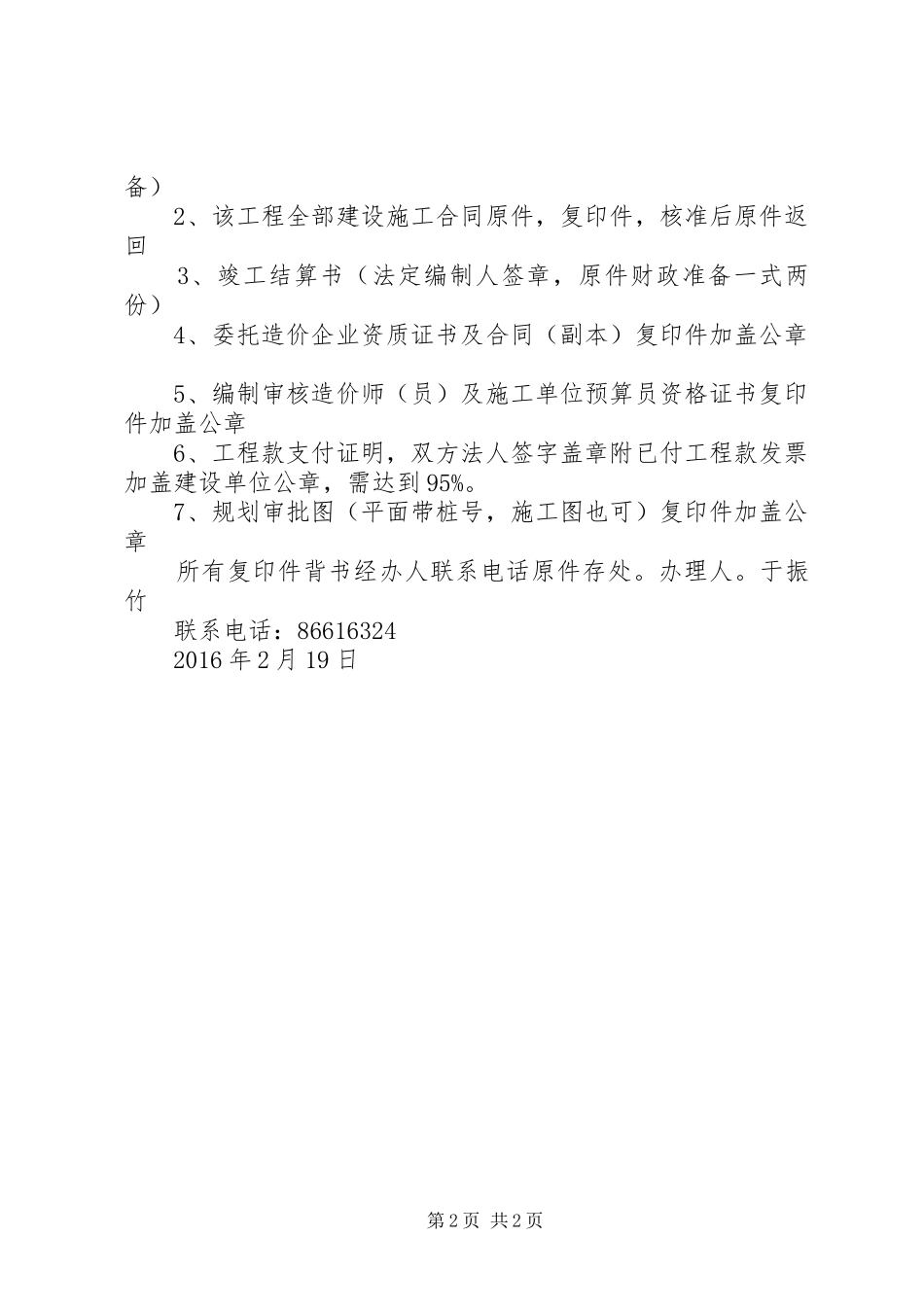 备）

2、该工程全部建设施工合同原件，复印件，核准后原件返回

3、竣工结算书（法定编制人签章，原件财政准备一式两份）

4、委托造价企业资质证书及合同（副本）复印件加盖公章

5、编制审核造价师（员）及施工单位预算员资格证书复印件加盖公章

6、工程款支付证明，双方法人签字盖章附已付工程款发票加盖建设单位公章，需达到95%。

7、规划审批图（平面带桩号，施工图也可）复印件加盖公章

所有复印件背书经办人联系电话原件存处。办理人。于振竹

联系电话：86616324

2016年2月19日

第2页 共2页